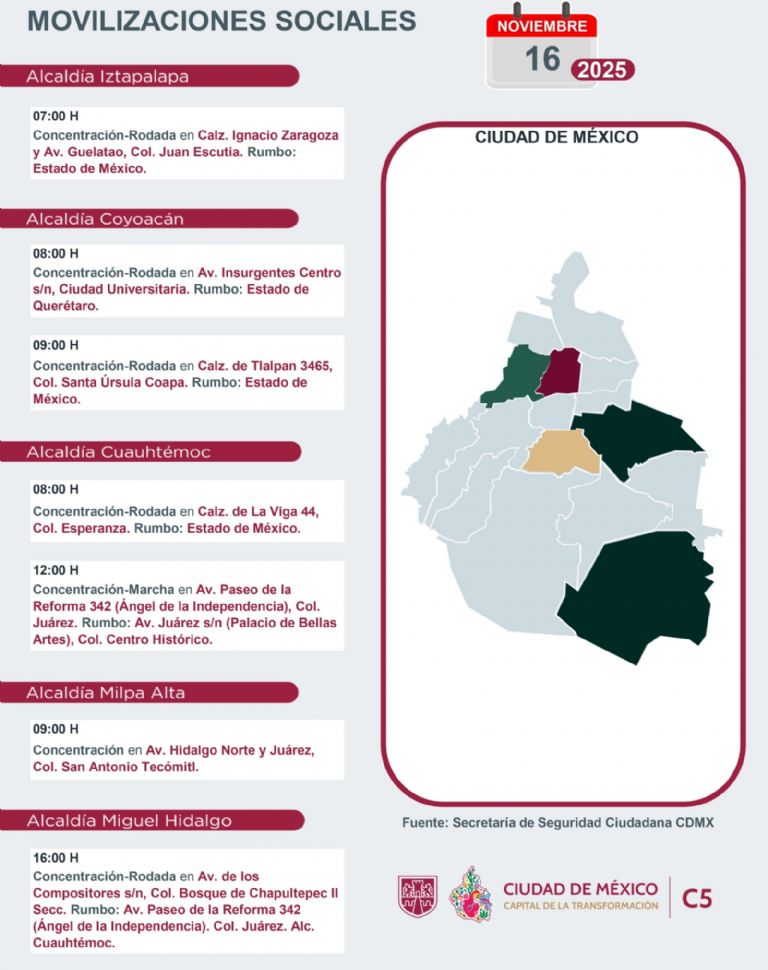 MOVILIZACIONES SOCIALES

NOVIEMBRE
16 2025

Alcaldía Iztapalapa

07:00 H
Concentración-Rodada en Calz. Ignacio Zaragoza y Av. Guelatao, Col. Juan Escutia. Rumbo: Estado de México.

Alcaldía Coyoacán

08:00 H
Concentración-Rodada en Av. Insurgentes Centro s/n, Ciudad Universitaria. Rumbo: Estado de Querétaro.

09:00 H
Concentración-Rodada en Calz. de Tlalpan 3465, Col. Santa Úrsula Coapa. Rumbo: Estado de México.

Alcaldía Cuauhtémoc

08:00 H
Concentración-Rodada en Calz. de La Viga 44, Col. Esperanza. Rumbo: Estado de México.

12:00 H
Concentración-Marcha en Av. Paseo de la Reforma 342 (Ángel de la Independencia), Col. Juárez. Rumbo: Av. Juárez s/n (Palacio de Bellas Artes), Col. Centro Histórico.

Alcaldía Milpa Alta

09:00 H
Concentración en Av. Hidalgo Norte y Juárez, Col. San Antonio Tecómitl.

Alcaldía Miguel Hidalgo

16:00 H
Concentración-Rodada en Av. de los Compositores s/n, Col. Bosque de Chapultepec II Secc. Rumbo: Av. Paseo de la Reforma 342 (Ángel de la Independencia). Col. Juárez. Alc. Cuauhtémoc.

CIUDAD DE MÉXICO

Fuente: Secretaría de Seguridad Ciudadana CDMX

CIUDAD DE MÉXICO
CAPITAL DE LA TRANSFORMACIÓN
C5